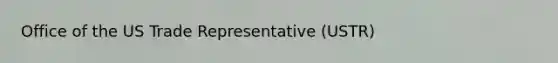 Office of the US Trade Representative (USTR)